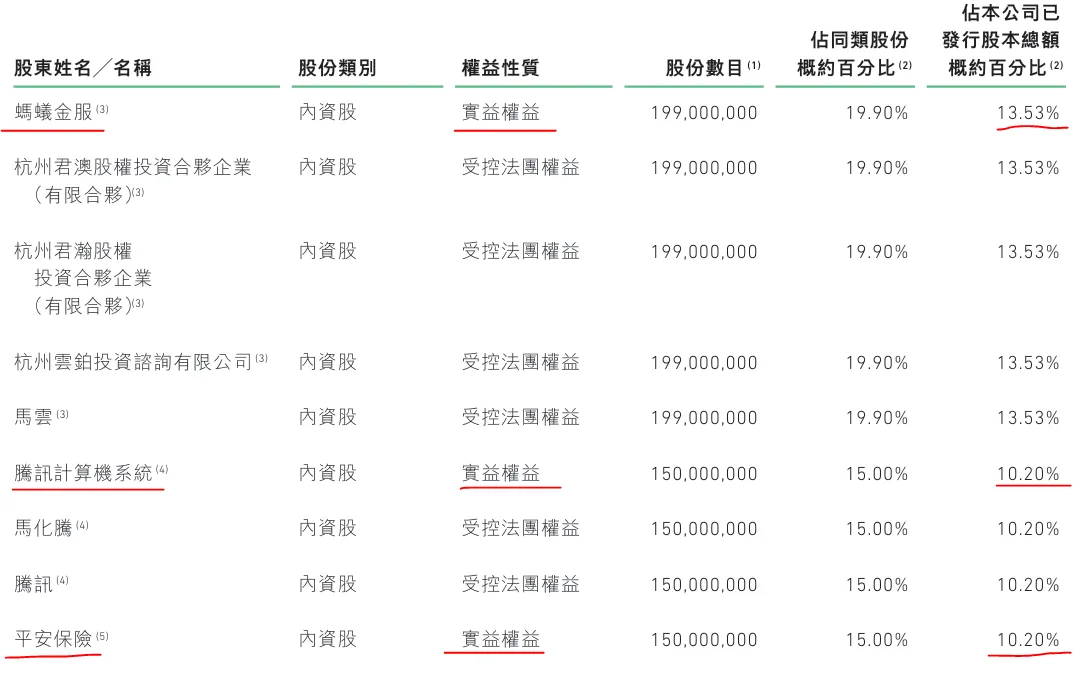 | 股東姓名／名稱 | 股份類別 | 權益性質 | 股份數目$^{(1)}$ | 佔同類股份概約百分比$^{(2)}$ | 佔本公司已發行股本總額概約百分比$^{(2)}$ |
|---|---|---|---|---|---|
| 螞蟻金服$^{(3)}$ | 內資股 | 實益權益 | 199,000,000 | 19.90% | 13.53% |
| 杭州君澳股權投資合夥企業（有限合夥）$^{(3)}$ | 內資股 | 受控法團權益 | 199,000,000 | 19.90% | 13.53% |
| 杭州君瀚股權投資合夥企業（有限合夥）$^{(3)}$ | 內資股 | 受控法團權益 | 199,000,000 | 19.90% | 13.53% |
| 杭州雲鉑投資諮詢有限公司$^{(3)}$ | 內資股 | 受控法團權益 | 199,000,000 | 19.90% | 13.53% |
| 馬雲$^{(3)}$ | 內資股 | 受控法團權益 | 199,000,000 | 19.90% | 13.53% |
| 騰訊計算機系統$^{(4)}$ | 內資股 | 實益權益 | 150,000,000 | 15.00% | 10.20% |
| 馬化騰$^{(4)}$ | 內資股 | 受控法團權益 | 150,000,000 | 15.00% | 10.20% |
| 騰訊$^{(4)}$ | 內資股 | 受控法團權益 | 150,000,000 | 15.00% | 10.20% |
| 平安保險$^{(5)}$ | 內資股 | 實益權益 | 150,000,000 | 15.00% | 10.20% |